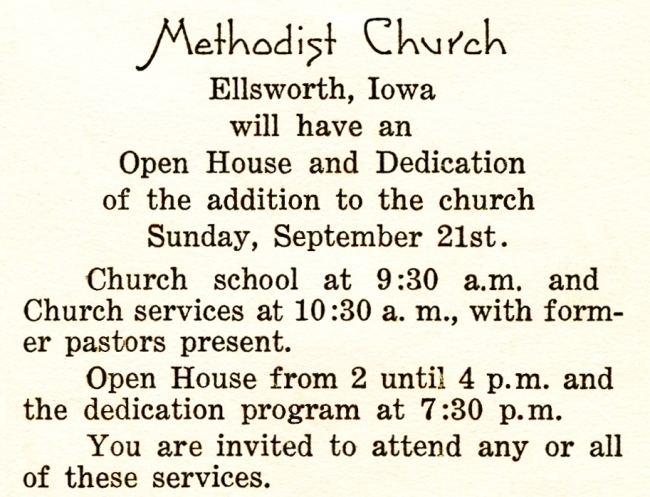 Methodist Church
Ellsworth, Iowa
will have an
Open House and Dedication
of the addition to the church
Sunday, September 21st.

Church school at 9:30 a.m. and Church services at 10:30 a. m., with former pastors present.

Open House from 2 until 4 p.m. and the dedication program at 7:30 p.m.

You are invited to attend any or all of these services.